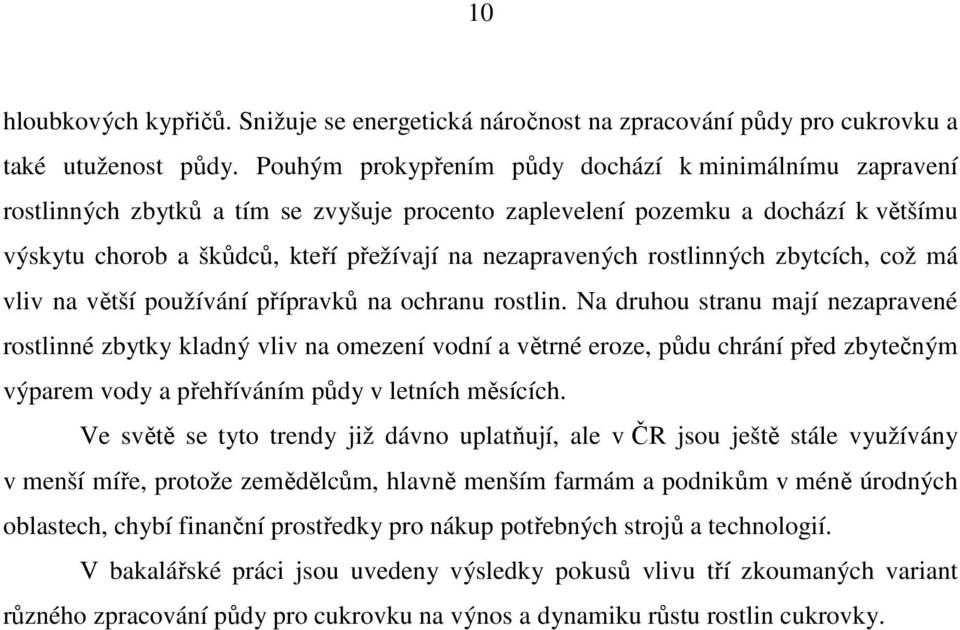 10

hloubkových kypřičů. Snižuje se energetická náročnost na zpracování půdy pro cukrovku a také utuženost půdy. Pouhým prokypřením půdy dochází k minimálnímu zapravení rostlinných zbytků a tím se zvyšuje procento zaplevelení pozemku a dochází k většímu výskytu chorob a škůdců, kteří přežívají na nezapravených rostlinných zbytcích, což má vliv na větší používání přípravků na ochranu rostlin. Na druhou stranu mají nezapravené rostlinné zbytky kladný vliv na omezení vodní a větrné eroze, půdu chrání před zbytečným výparem vody a přehříváním půdy v letních měsících.

Ve světě se tyto trendy již dávno uplatňují, ale v ČR jsou ještě stále využívány v menší míře, protože zemědělcům, hlavně menším farmám a podnikům v méně úrodných oblastech, chybí finanční prostředky pro nákup potřebných strojů a technologií.

V bakalářské práci jsou uvedeny výsledky pokusů vlivu tří zkoumaných variant různého zpracování půdy pro cukrovku na výnos a dynamiku růstu rostlin cukrovky.